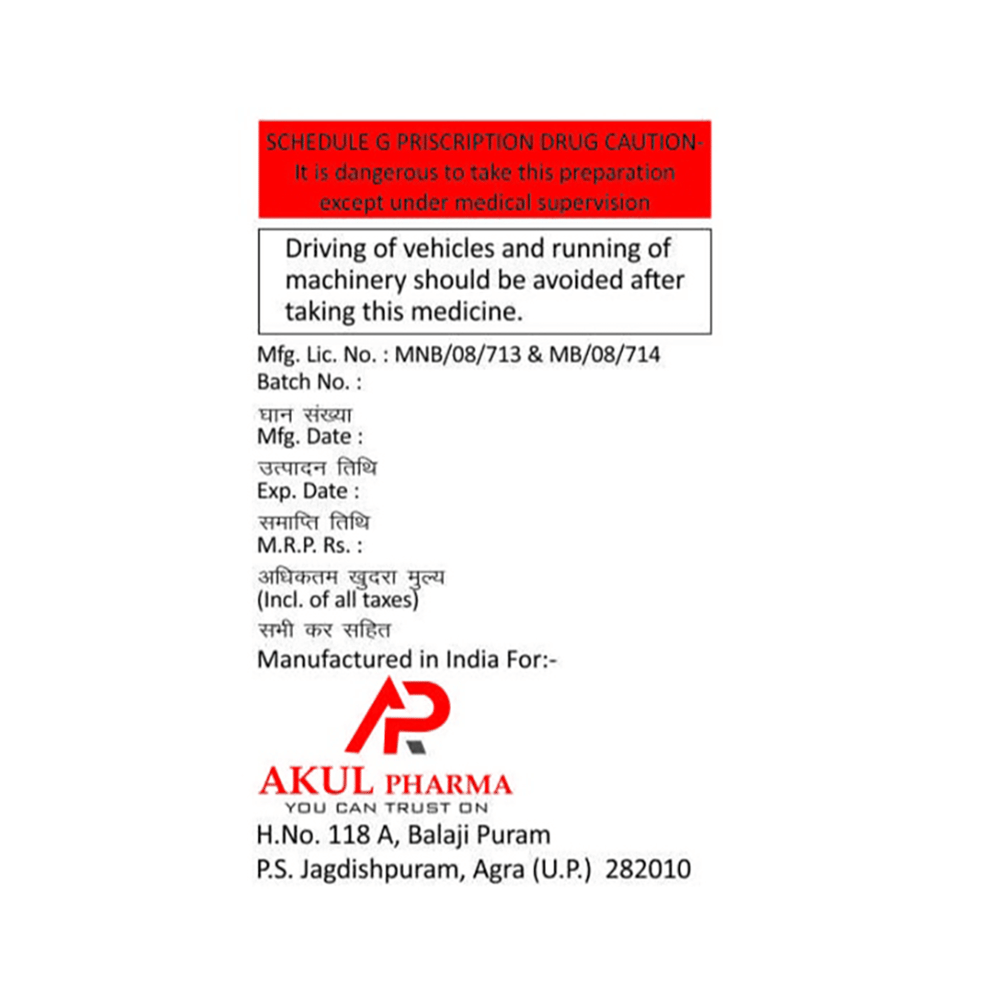 SCHEDULE G PRISCRIPTION DRUG CAUTION-
It is dangerous to take this preparation except under medical supervision

Driving of vehicles and running of machinery should be avoided after taking this medicine.

Mfg. Lic. No. : MNB/08/713 & MB/08/714
Batch No. :
घान संख्या
Mfg. Date :
उत्पादन तिथि
Exp. Date :
समाप्ति तिथि
M.R.P. Rs. :
अधिकतम खुदरा मुल्य
(Incl. of all taxes)
सभी कर सहित
Manufactured in India For:-

AP

AKUL PHARMA
YOU CAN TRUST ON
H.No. 118 A, Balaji Puram
P.S. Jagdishpuram, Agra (U.P.) 282010